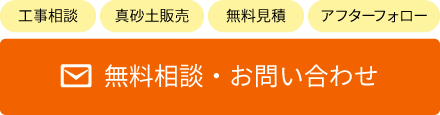 工事相談 真砂土販売 無料見積 アフターフォロー

無料相談・お問い合わせ